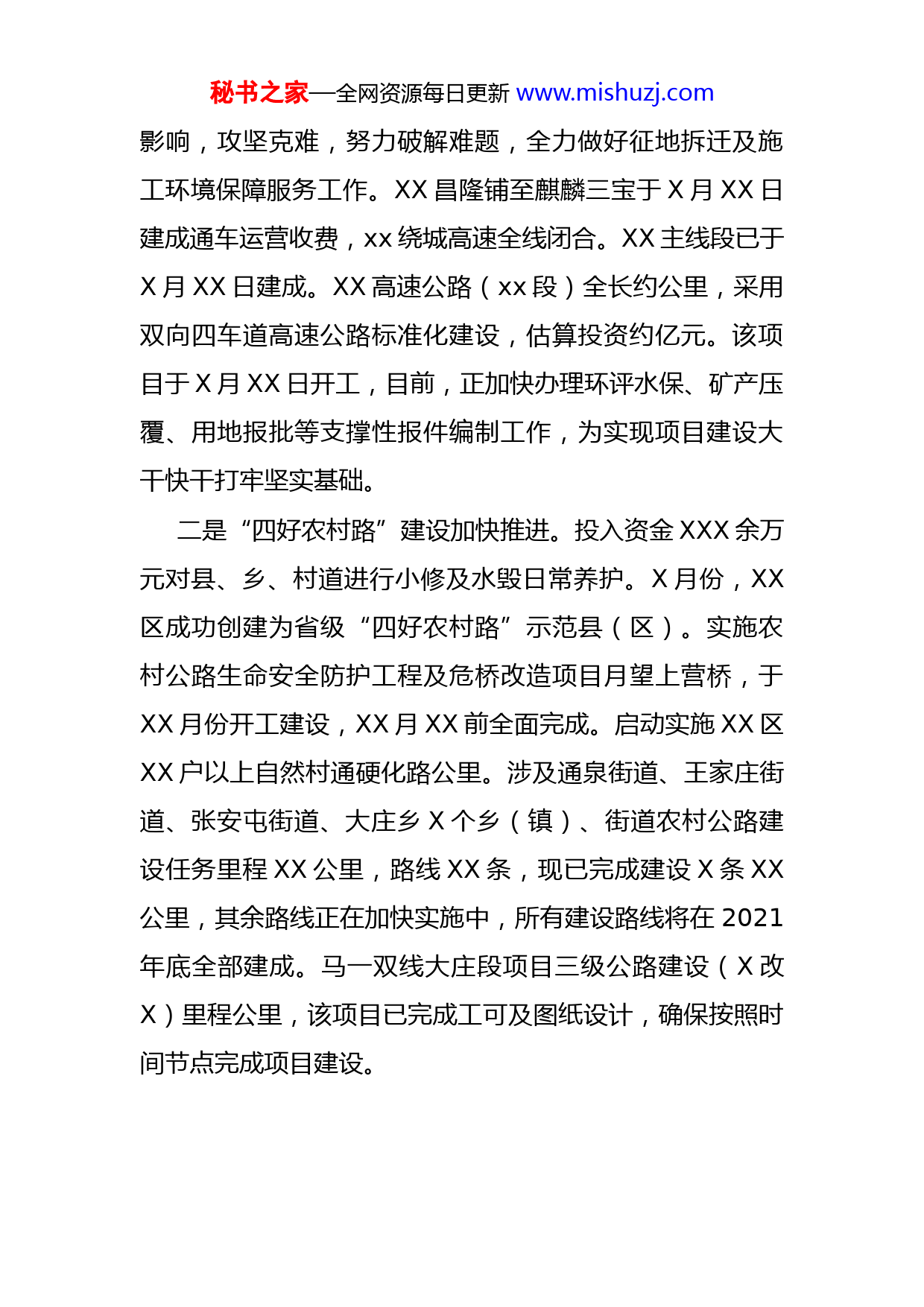 秘书之家—全网资源每日更新 www.mishuzj.com

影响，攻坚克难，努力破解难题，全力做好征地拆迁及施工环境保障服务工作。XX 昌隆铺至麒麟三宝于 X 月 XX 日建成通车运营收费，xx 绕城高速全线闭合。XX 主线段已于 X 月 XX 日建成。XX 高速公路（xx 段）全长约公里，采用双向四车道高速公路标准化建设，估算投资约亿元。该项目于 X 月 XX 日开工，目前，正加快办理环评水保、矿产压覆、用地报批等支撑性报件编制工作，为实现项目建设大干快干打牢坚实基础。

二是“四好农村路”建设加快推进。投入资金 XXX 余万元对县、乡、村道进行小修及水毁日常养护。X 月份，XX 区成功创建为省级“四好农村路”示范县（区）。实施农村公路生命安全防护工程及危桥改造项目月望上营桥，于 XX 月份开工建设，XX 月 XX 前全面完成。启动实施 XX 区 XX 户以上自然村通硬化路公里。涉及通泉街道、王家庄街道、张安屯街道、大庄乡 X 个乡（镇）、街道农村公路建设任务里程 XX 公里，路线 XX 条，现已完成建设 X 条 XX 公里，其余路线正在加快实施中，所有建设路线将在 2021 年底全部建成。马一双线大庄段项目三级公路建设（X 改 X）里程公里，该项目已完成工可及图纸设计，确保按照时间节点完成项目建设。